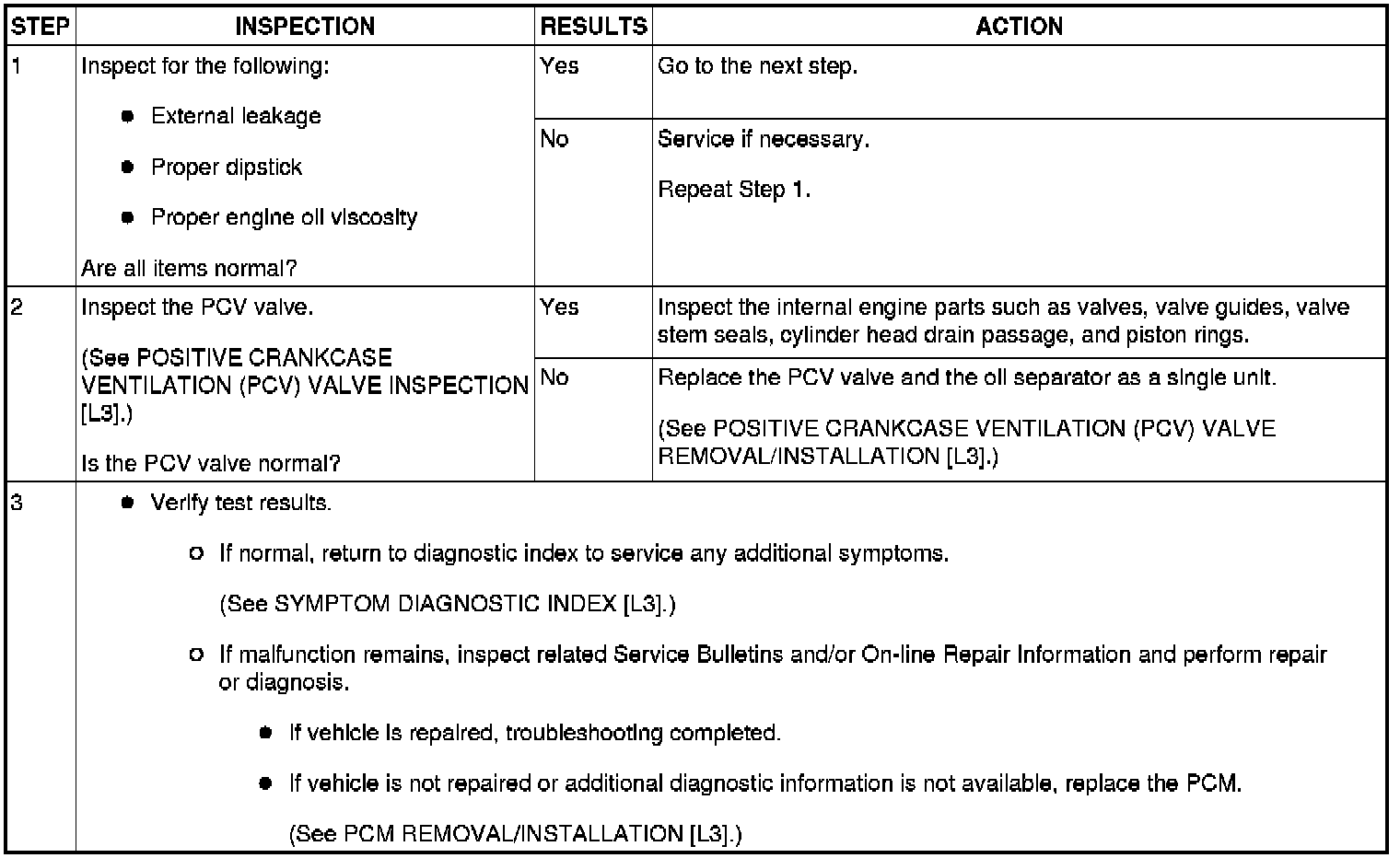 | STEP | INSPECTION | RESULTS | ACTION |
|---|---|---|---|
| 1 | Inspect for the following: • External leakage • Proper dipstick • Proper engine oil viscosity Are all items normal? | Yes | Go to the next step. |
|  |  | No | Service if necessary. Repeat Step 1. |
| 2 | Inspect the PCV valve. (See POSITIVE CRANKCASE VENTILATION (PCV) VALVE INSPECTION [L3].) Is the PCV valve normal? | Yes | Inspect the internal engine parts such as valves, valve guides, valve stem seals, cylinder head drain passage, and piston rings. |
|  |  | No | Replace the PCV valve and the oil separator as a single unit. (See POSITIVE CRANKCASE VENTILATION (PCV) VALVE REMOVAL/INSTALLATION [L3].) |
| 3 | • Verify test results. o If normal, return to diagnostic index to service any additional symptoms. (See SYMPTOM DIAGNOSTIC INDEX [L3].) o If malfunction remains, inspect related Service Bulletins and/or On-line Repair Information and perform repair or diagnosis. • If vehicle is repaired, troubleshooting completed. • If vehicle is not repaired or additional diagnostic information is not available, replace the PCM. (See PCM REMOVAL/INSTALLATION [L3].) |  |  |